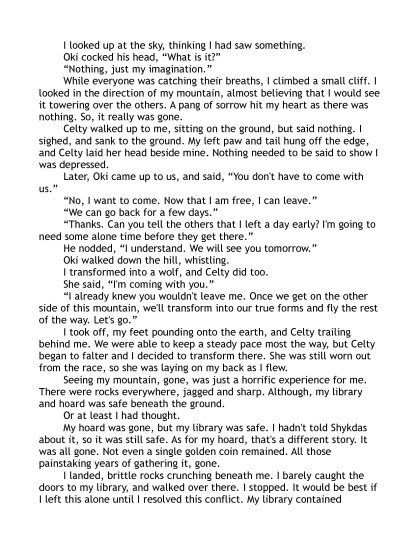 I looked up at the sky, thinking I had saw something.

Oki cocked his head, “What is it?”

“Nothing, just my imagination.”

While everyone was catching their breaths, I climbed a small cliff. I looked in the direction of my mountain, almost believing that I would see it towering over the others. A pang of sorrow hit my heart as there was nothing. So, it really was gone.

Celty walked up to me, sitting on the ground, but said nothing. I sighed, and sank to the ground. My left paw and tail hung off the edge, and Celty laid her head beside mine. Nothing needed to be said to show I was depressed.

Later, Oki came up to us, and said, “You don't have to come with us.”

“No, I want to come. Now that I am free, I can leave.”

“We can go back for a few days.”

“Thanks. Can you tell the others that I left a day early? I'm going to need some alone time before they get there.”

He nodded, “I understand. We will see you tomorrow.”

Oki walked down the hill, whistling.

I transformed into a wolf, and Celty did too.

She said, “I'm coming with you.”

“I already knew you wouldn't leave me. Once we get on the other side of this mountain, we'll transform into our true forms and fly the rest of the way. Let's go.”

I took off, my feet pounding onto the earth, and Celty trailing behind me. We were able to keep a steady pace most the way, but Celty began to falter and I decided to transform there. She was still worn out from the race, so she was laying on my back as I flew.

Seeing my mountain, gone, was just a horrific experience for me. There were rocks everywhere, jagged and sharp. Although, my library and hoard was safe beneath the ground.

Or at least I had thought.

My hoard was gone, but my library was safe. I hadn't told Shykdas about it, so it was still safe. As for my hoard, that's a different story. It was all gone. Not even a single golden coin remained. All those painstaking years of gathering it, gone.

I landed, brittle rocks crunching beneath me. I barely caught the doors to my library, and walked over there. I stopped. It would be best if I left this alone until I resolved this conflict. My library contained